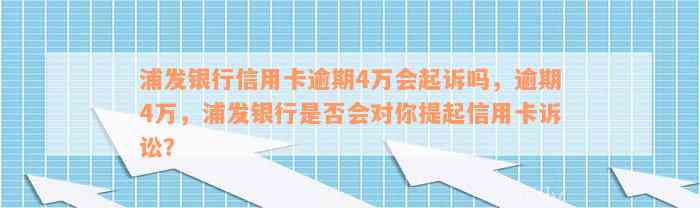 浦发银行信用卡逾期4万会起诉吗，逾期4万，浦发银行是否会对你提起信用卡诉讼?